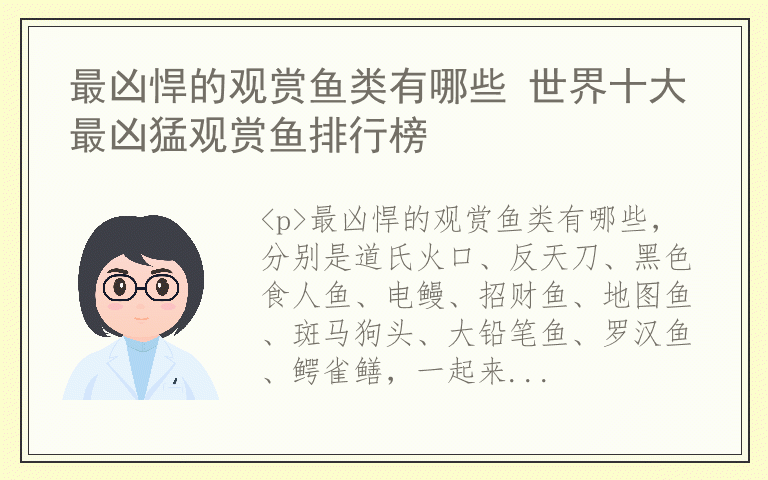 最凶悍的观赏鱼类有哪些 世界十大最凶猛观赏鱼排行榜

<p>最凶悍的观赏鱼类有哪些，分别是道氏火口、反天刀、黑色食人鱼、电鳗、招财鱼、地图鱼、斑马狗头、大铅笔鱼、罗汉鱼、鳄雀鳝，一起来...